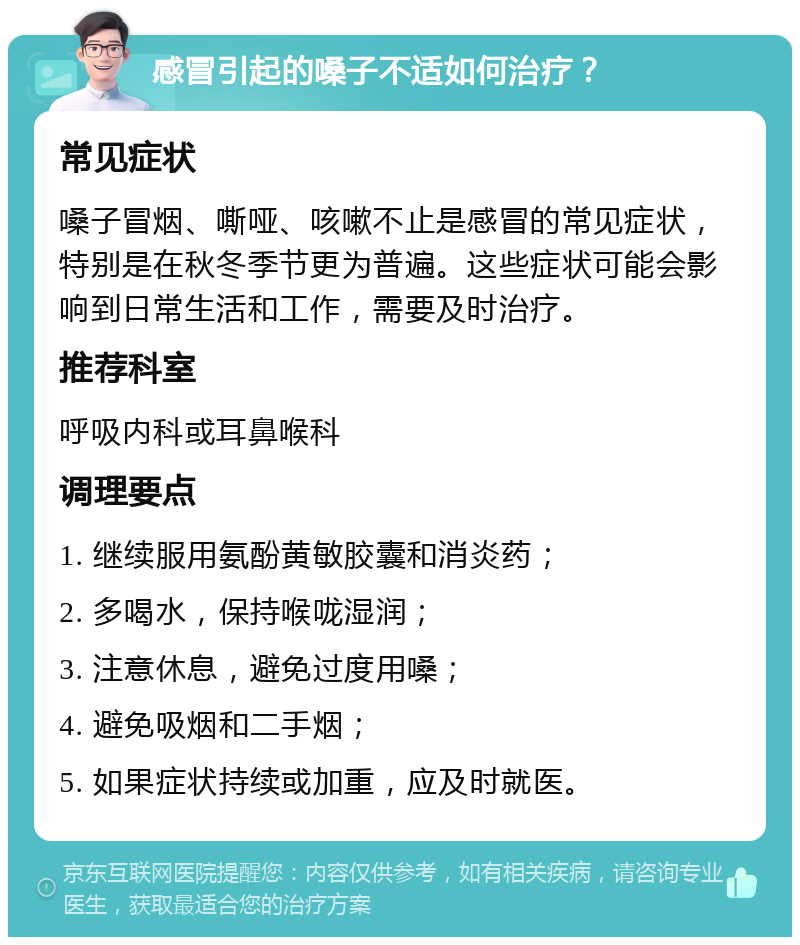 感冒引起的嗓子不适如何治疗？

常见症状

嗓子冒烟、嘶哑、咳嗽不止是感冒的常见症状，特别是在秋冬季节更为普遍。这些症状可能会影响到日常生活和工作，需要及时治疗。

推荐科室

呼吸内科或耳鼻喉科

调理要点

1. 继续服用氨酚黄敏胶囊和消炎药；

2. 多喝水，保持喉咙湿润；

3. 注意休息，避免过度用嗓；

4. 避免吸烟和二手烟；

5. 如果症状持续或加重，应及时就医。

京东互联网医院提醒您：内容仅供参考，如有相关疾病，请咨询专业医生，获取最适合您的治疗方案